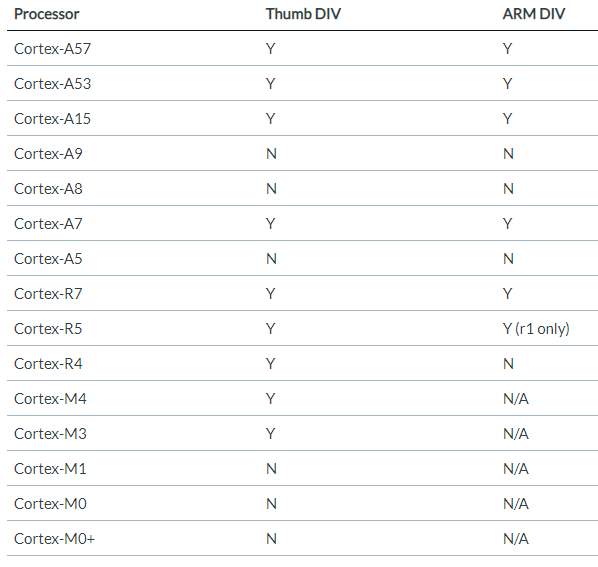 | Processor | Thumb DIV | ARM DIV |
|---|---|---|
| Cortex-A57 | Y | Y |
| Cortex-A53 | Y | Y |
| Cortex-A15 | Y | Y |
| Cortex-A9 | N | N |
| Cortex-A8 | N | N |
| Cortex-A7 | Y | Y |
| Cortex-A5 | N | N |
| Cortex-R7 | Y | Y |
| Cortex-R5 | Y | Y (r1 only) |
| Cortex-R4 | Y | N |
| Cortex-M4 | Y | N/A |
| Cortex-M3 | Y | N/A |
| Cortex-M1 | N | N/A |
| Cortex-M0 | N | N/A |
| Cortex-M0+ | N | N/A |